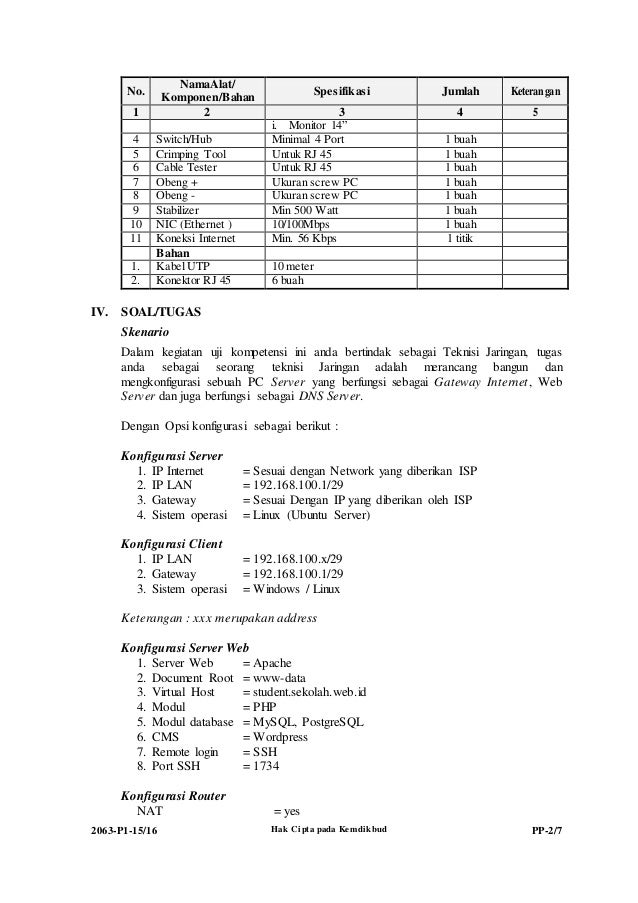 | No. | NamaAlat/ Komponen/Bahan | Spesifikasi | Jumlah | Keterangan |
|---|---|---|---|---|
| 1 | 2 | 3 | 4 | 5 |
| | | i. Monitor 14" | | |
| 4 | Switch/Hub | Minimal 4 Port | 1 buah | |
| 5 | Crimping Tool | Untuk RJ 45 | 1 buah | |
| 6 | Cable Tester | Untuk RJ 45 | 1 buah | |
| 7 | Obeng + | Ukuran screw PC | 1 buah | |
| 8 | Obeng - | Ukuran screw PC | 1 buah | |
| 9 | Stabilizer | Min 500 Watt | 1 buah | |
| 10 | NIC (Ethernet ) | 10/100Mbps | 1 buah | |
| 11 | Koneksi Internet | Min. 56 Kbps | 1 titik | |
| | Bahan | | | |
| 1. | Kabel UTP | 10 meter | | |
| 2. | Konektor RJ 45 | 6 buah | | |

IV. SOAL/TUGAS

Skenario

Dalam kegiatan uji kompetensi ini anda bertindak sebagai Teknisi Jaringan, tugas anda sebagai seorang teknisi Jaringan adalah merancang bangun dan mengkonfigurasi sebuah PC Server yang berfungsi sebagai Gateway Internet, Web Server dan juga berfungsi sebagai DNS Server.

Dengan Opsi konfigurasi sebagai berikut :

Konfigurasi Server
1. IP Internet = Sesuai dengan Network yang diberikan ISP
2. IP LAN = 192.168.100.1/29
3. Gateway = Sesuai Dengan IP yang diberikan oleh ISP
4. Sistem operasi = Linux (Ubuntu Server)

Konfigurasi Client
1. IP LAN = 192.168.100.x/29
2. Gateway = 192.168.100.1/29
3. Sistem operasi = Windows / Linux

Keterangan : xxx merupakan address

Konfigurasi Server Web
1. Server Web = Apache
2. Document Root = www-data
3. Virtual Host = student.sekolah.web.id
4. Modul = PHP
5. Modul database = MySQL, PostgreSQL
6. CMS = Wordpress
7. Remote login = SSH
8. Port SSH = 1734

Konfigurasi Router
NAT = yes

2063-P1-15/16 Hak Cipta pada Kemdikbud PP-2/7